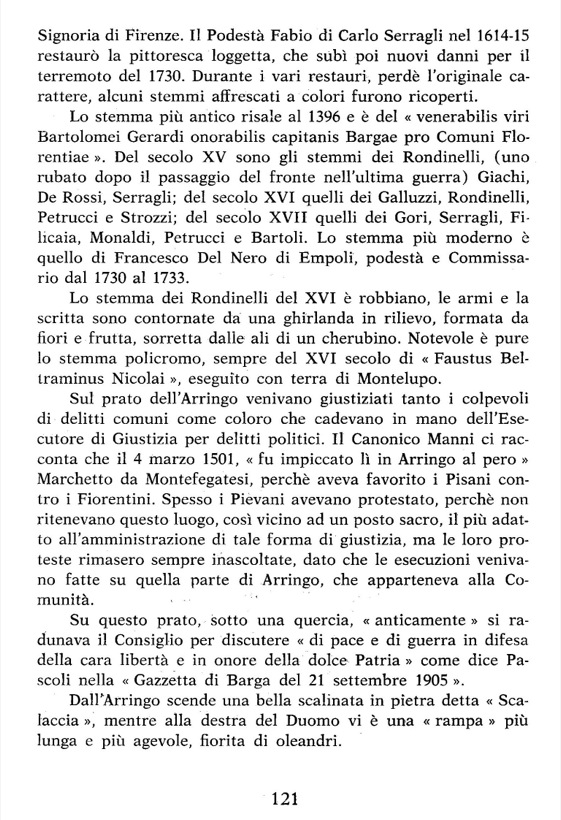 Signoria di Firenze. Il Podestà Fabio di Carlo Serragli nel 1614-15 restaurò la pittoresca loggetta, che subì poi nuovi danni per il terremoto del 1730. Durante i vari restauri, perdè l'originale carattere, alcuni stemmi affrescati a colori furono ricoperti.

Lo stemma più antico risale al 1396 e è del « venerabilis viri Bartolomei Gerardi onorabilis capitanis Bargae pro Comuni Florentiae ». Del secolo XV sono gli stemmi dei Rondinelli, (uno rubato dopo il passaggio del fronte nell'ultima guerra) Giachi, De Rossi, Serragli; del secolo XVI quelli dei Galluzzi, Rondinelli, Petrucci e Strozzi; del secolo XVII quelli dei Gori, Serragli, Filicaia, Monaldi, Petrucci e Bartoli. Lo stemma più moderno è quello di Francesco Del Nero di Empoli, podestà e Commissario dal 1730 al 1733.

Lo stemma dei Rondinelli del XVI è robbiano, le armi e la scritta sono contornate da una ghirlanda in rilievo, formata da fiori e frutta, sorretta dalle ali di un cherubino. Notevole è pure lo stemma policromo, sempre del XVI secolo di « Faustus Beltraminus Nicolai », eseguito con terra di Montelupo.

Sul prato dell'Arringo venivano giustiziati tanto i colpevoli di delitti comuni come coloro che cadevano in mano dell'Esecutore di Giustizia per delitti politici. Il Canonico Manni ci racconta che il 4 marzo 1501, « fu impiccato lì in Arringo al pero » Marchetto da Montefegatesi, perchè aveva favorito i Pisani contro i Fiorentini. Spesso i Pievani avevano protestato, perchè non ritenevano questo luogo, così vicino ad un posto sacro, il più adatto all'amministrazione di tale forma di giustizia, ma le loro proteste rimasero sempre inascoltate, dato che le esecuzioni venivano fatte su quella parte di Arringo, che apparteneva alla Comunità.

Su questo prato, sotto una quercia, « anticamente » si radunava il Consiglio per discutere « di pace e di guerra in difesa della cara libertà e in onore della dolce Patria » come dice Pascoli nella « Gazzetta di Barga del 21 settembre 1905 ».

Dall'Arringo scende una bella scalinata in pietra detta « Scalaccia », mentre alla destra del Duomo vi è una « rampa » più lunga e più agevole, fiorita di oleandri.

121